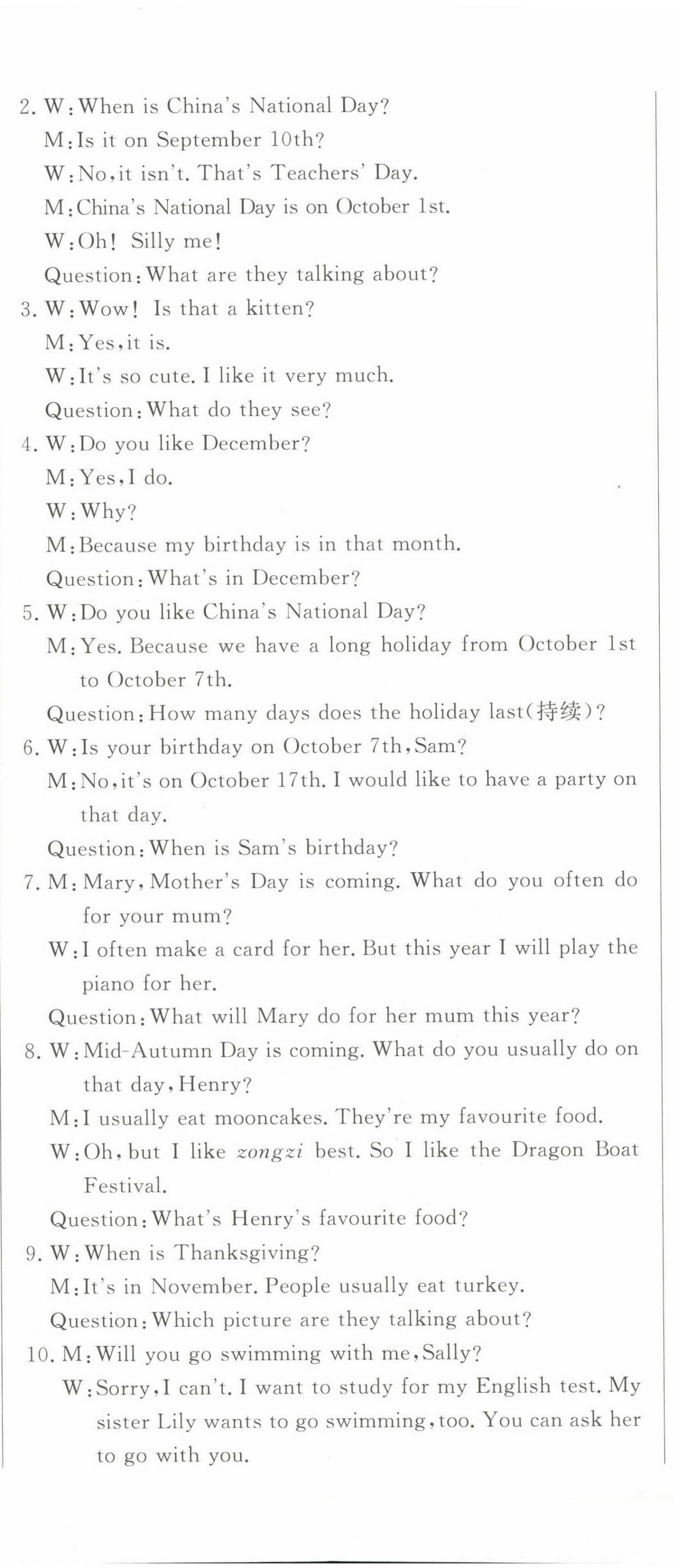 2. W: When is China's National Day?
M: Is it on September 10th?
W: No, it isn't. That's Teachers' Day.
M: China's National Day is on October 1st.
W: Oh! Silly me!
Question: What are they talking about?
3. W: Wow! Is that a kitten?
M: Yes, it is.
W: It's so cute. I like it very much.
Question: What do they see?
4. W: Do you like December?
M: Yes, I do.
W: Why?
M: Because my birthday is in that month.
Question: What's in December?
5. W: Do you like China's National Day?
M: Yes. Because we have a long holiday from October 1st to October 7th.
Question: How many days does the holiday last(持续)?
6. W: Is your birthday on October 7th, Sam?
M: No, it's on October 17th. I would like to have a party on that day.
Question: When is Sam's birthday?
7. M: Mary, Mother's Day is coming. What do you often do for your mum?
W: I often make a card for her. But this year I will play the piano for her.
Question: What will Mary do for her mum this year?
8. W: Mid-Autumn Day is coming. What do you usually do on that day, Henry?
M: I usually eat mooncakes. They're my favourite food.
W: Oh, but I like zongzi best. So I like the Dragon Boat Festival.
Question: What's Henry's favourite food?
9. W: When is Thanksgiving?
M: It's in November. People usually eat turkey.
Question: Which picture are they talking about?
10. M: Will you go swimming with me, Sally?
W: Sorry, I can't. I want to study for my English test. My sister Lily wants to go swimming, too. You can ask her to go with you.